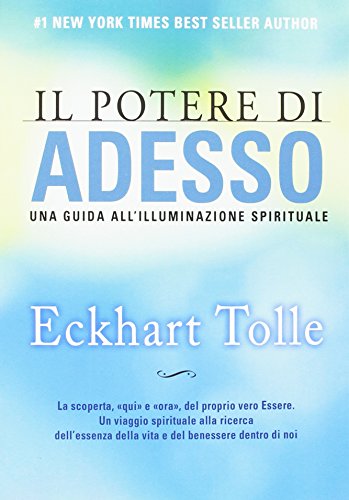 #1 NEW YORK TIMES BEST SELLER AUTHOR

IL POTERE DI
ADESSO
UNA GUIDA ALL'ILLUMINAZIONE SPIRITUALE

Eckhart Tolle

La scoperta, «qui» e «ora», del proprio vero Essere. Un viaggio spirituale alla ricerca dell'essenza della vita e del benessere dentro di noi